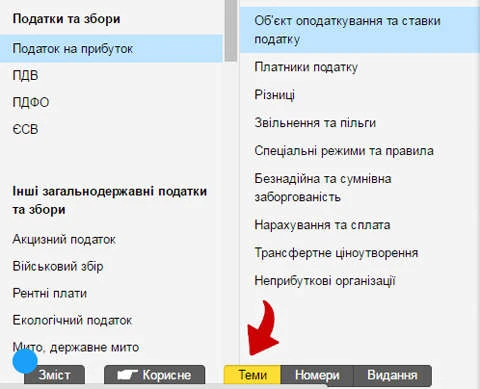 Податки та збори

Податок на прибуток

ПДВ

ПДФО

ЄСВ

Інші загальнодержавні податки та збори

Акцизний податок

Військовий збір

Рентні плати

Екологічний податок

Мито, державне мито

Об'єкт оподаткування та ставки податку

Платники податку

Різниці

Звільнення та пільги

Спеціальні режими та правила

Безнадійна та сумнівна заборгованість

Нарахування та сплата

Трансфертне ціноутворення

Неприбуткові організації

Зміст

Корисне

Теми

Номери

Видання